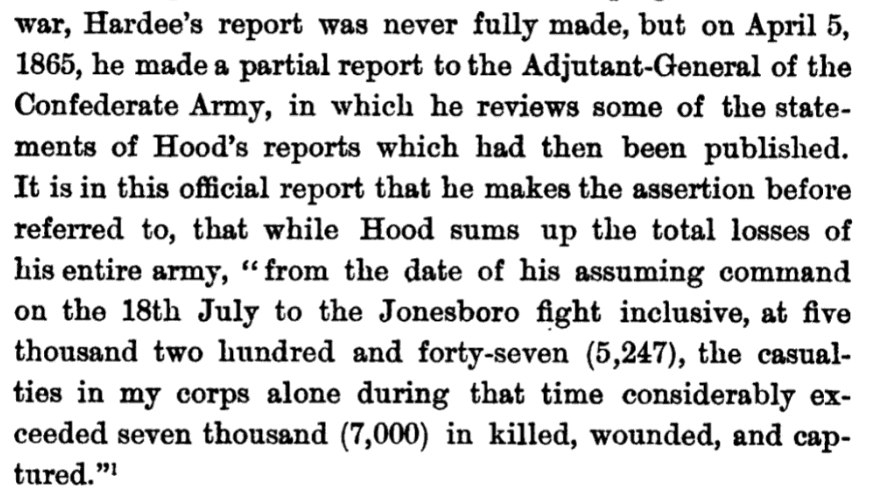 war, Hardee's report was never fully made, but on April 5, 1865, he made a partial report to the Adjutant-General of the Confederate Army, in which he reviews some of the statements of Hood's reports which had then been published. It is in this official report that he makes the assertion before referred to, that while Hood sums up the total losses of his entire army, "from the date of his assuming command on the 18th July to the Jonesboro fight inclusive, at five thousand two hundred and forty-seven (5,247), the casualties in my corps alone during that time considerably exceeded seven thousand (7,000) in killed, wounded, and captured."$^{1}$